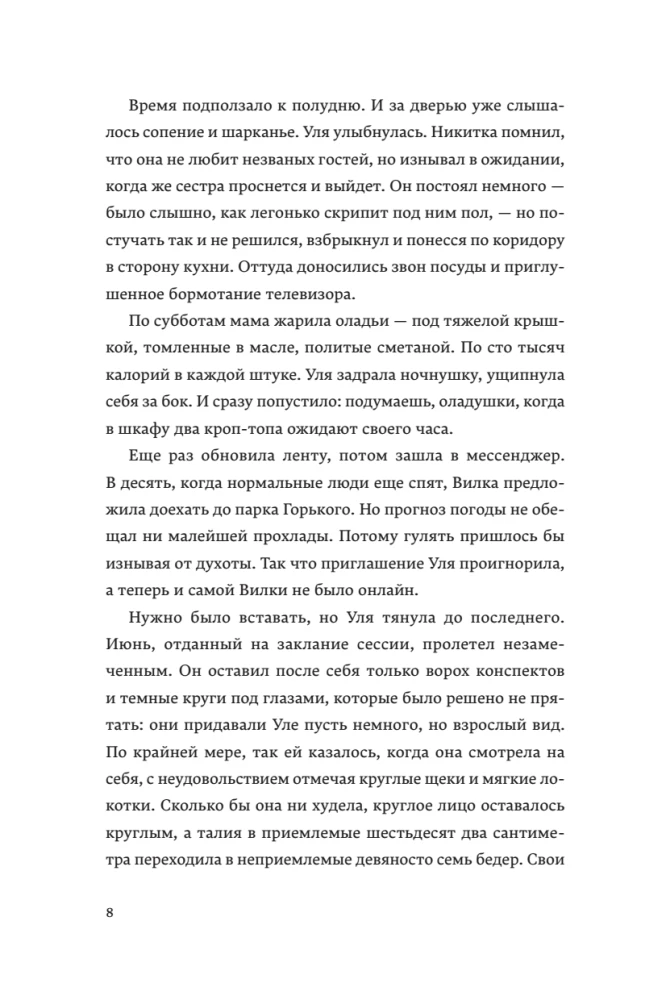 Время подползало к полудню. И за дверью уже слышалось сопение и шарканье. Уля улыбнулась. Никитка помнил, что она не любит незваных гостей, но изнывал в ожидании, когда же сестра проснется и выйдет. Он постоял немного — было слышно, как легонько скрипит под ним пол, — но постучать так и не решился, взбрыкнул и понесся по коридору в сторону кухни. Оттуда доносились звон посуды и приглушенное бормотание телевизора.

По субботам мама жарила оладьи — под тяжелой крышкой, томленные в масле, политые сметаной. По сто тысяч калорий в каждой штуке. Уля задрала ночнушку, ущипнула себя за бок. И сразу попустило: подумаешь, оладушки, когда в шкафу два кроп-топа ожидают своего часа.

Еще раз обновила ленту, потом зашла в мессенджер. В десять, когда нормальные люди еще спят, Вилка предложила доехать до парка Горького. Но прогноз погоды не обещал ни малейшей прохлады. Потому гулять пришлось бы изнывая от духоты. Так что приглашение Уля проигнорила, а теперь и самой Вилки не было онлайн.

Нужно было вставать, но Уля тянула до последнего. Июнь, отданный на заклание сессии, пролетел незамеченным. Он оставил после себя только ворох конспектов и темные круги под глазами, которые было решено не прятать: они придавали Уле пусть немного, но взрослый вид. По крайней мере, так ей казалось, когда она смотрела на себя, с неудовольствием отмечая круглые щеки и мягкие локотки. Сколько бы она ни худела, круглое лицо оставалось круглым, а талия в приемлемые шестьдесят два сантиметра переходила в неприемлемые девяносто семь бедер. Свои

8